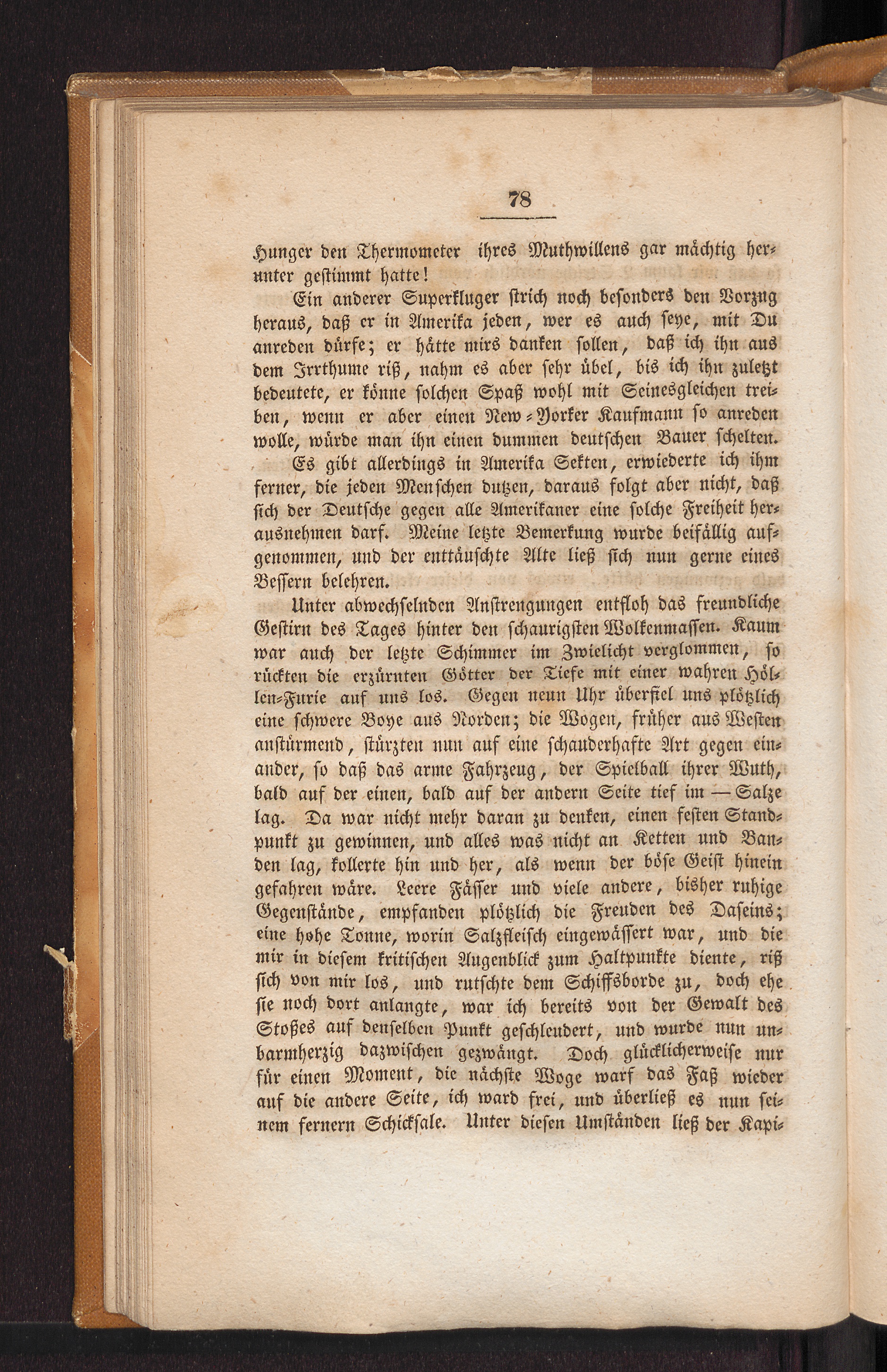 78

Hunger den Thermometer ihres Muthwillens gar mächtig herunter gestimmt hatte!

Ein anderer Superkluger strich noch besonders den Vorzug heraus, daß er in Amerika jeden, wer es auch seye, mit Du anreden dürfe; er hätte mirs danken sollen, daß ich ihn aus dem Irrthume riß, nahm es aber sehr übel, bis ich ihn zuletzt bedeutete, er könne solchen Spaß wohl mit Seinesgleichen treiben, wenn er aber einen New-Yorker Kaufmann so anreden wolle, würde man ihn einen dummen deutschen Bauer schelten.

Es gibt allerdings in Amerika Sekten, erwiederte ich ihm ferner, die jeden Menschen dutzen, daraus folgt aber nicht, daß sich der Deutsche gegen alle Amerikaner eine solche Freiheit herausnehmen darf. Meine letzte Bemerkung wurde beifällig aufgenommen, und der enttäuschte Alte ließ sich nun gerne eines Bessern belehren.

Unter abwechselnden Anstrengungen entfloh das freundliche Gestirn des Tages hinter den schaurigsten Wolkenmassen. Kaum war auch der letzte Schimmer im Zwielicht verglommen, so rückten die erzürnten Götter der Tiefe mit einer wahren Höllen-Furie auf uns los. Gegen neun Uhr überfiel uns plötzlich eine schwere Boye aus Norden; die Wogen, früher aus Westen anstürmend, stürzten nun auf eine schauderhafte Art gegen einander, so daß das arme Fahrzeug, der Spielball ihrer Wuth, bald auf der einen, bald auf der andern Seite tief im — Salze lag. Da war nicht mehr daran zu denken, einen festen Standpunkt zu gewinnen, und alles was nicht an Ketten und Banden lag, kollerte hin und her, als wenn der böse Geist hinein gefahren wäre. Leere Fässer und viele andere, bisher ruhige Gegenstände, empfanden plötzlich die Freuden des Daseins; eine hohe Tonne, worin Salzfleisch eingewässert war, und die mir in diesem kritischen Augenblick zum Haltpunkte diente, riß sich von mir los, und rutschte dem Schiffsborde zu, doch ehe sie noch dort anlangte, war ich bereits von der Gewalt des Stoßes auf denselben Punkt geschleudert, und wurde nun unbarmherzig dazwischen gezwängt. Doch glücklicherweise nur für einen Moment, die nächste Woge warf das Faß wieder auf die andere Seite, ich ward frei, und überließ es nun seinem fernern Schicksale. Unter diesen Umständen ließ der Kapi-